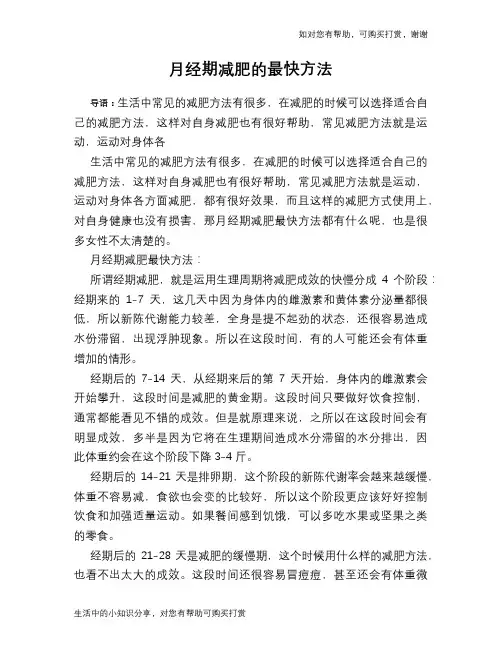 如对您有帮助，可购买打赏，谢谢

月经期减肥的最快方法

导语：生活中常见的减肥方法有很多，在减肥的时候可以选择适合自己的减肥方法，这样对自身减肥也有很好帮助，常见减肥方法就是运动，运动对身体各

生活中常见的减肥方法有很多，在减肥的时候可以选择适合自己的减肥方法，这样对自身减肥也有很好帮助，常见减肥方法就是运动，运动对身体各方面减肥，都有很好效果，而且这样的减肥方式使用上，对自身健康也没有损害，那月经期减肥最快方法都有什么呢，也是很多女性不太清楚的。

月经期减肥最快方法：

所谓经期减肥，就是运用生理周期将减肥成效的快慢分成 4 个阶段：经期来的 1-7 天，这几天中因为身体内的雌激素和黄体素分泌量都很低，所以新陈代谢能力较差，全身是提不起劲的状态，还很容易造成水份滞留，出现浮肿现象。所以在这段时间，有的人可能还会有体重增加的情形。

经期后的 7-14 天，从经期来后的第 7 天开始，身体内的雌激素会开始攀升，这段时间是减肥的黄金期。这段时间只要做好饮食控制，通常都能看见不错的成效。但是就原理来说，之所以在这段时间会有明显成效，多半是因为它将在生理期间造成水分滞留的水分排出，因此体重约会在这个阶段下降 3-4 斤。

经期后的 14-21 天是排卵期，这个阶段的新陈代谢率会越来越缓慢，体重不容易减，食欲也会变的比较好，所以这个阶段更应该好好控制饮食和加强适量运动。如果餐间感到饥饿，可以多吃水果或坚果之类的零食。

经期后的 21-28 天是减肥的缓慢期，这个时候用什么样的减肥方法，也看不出太大的成效。这段时间还很容易冒痘痘，甚至还会有体重微

生活中的小知识分享，对您有帮助可购买打赏